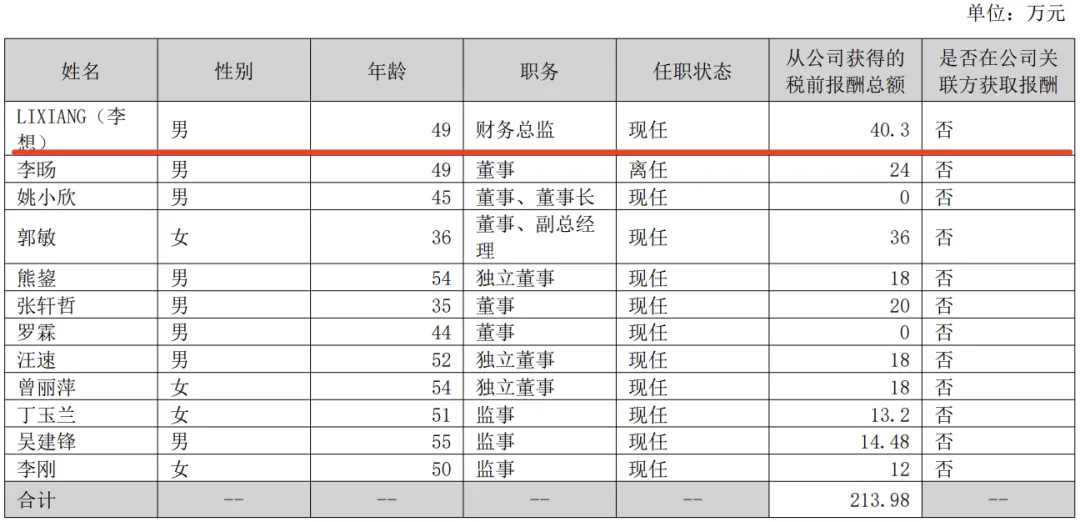 单位：万元

| 姓名 | 性别 | 年龄 | 职务 | 任职状态 | 从公司获得的税前报酬总额 | 是否在公司关联方获取报酬 |
|---|---|---|---|---|---|---|
| LIXIANG（李想） | 男 | 49 | 财务总监 | 现任 | 40.3 | 否 |
| 李旸 | 男 | 49 | 董事 | 离任 | 24 | 否 |
| 姚小欣 | 男 | 45 | 董事、董事长 | 现任 | 0 | 否 |
| 郭敏 | 女 | 36 | 董事、副总经理 | 现任 | 36 | 否 |
| 熊鋆 | 男 | 54 | 独立董事 | 现任 | 18 | 否 |
| 张轩哲 | 男 | 35 | 董事 | 现任 | 20 | 否 |
| 罗霖 | 男 | 44 | 董事 | 现任 | 0 | 否 |
| 汪速 | 男 | 52 | 独立董事 | 现任 | 18 | 否 |
| 曾丽萍 | 女 | 54 | 独立董事 | 现任 | 18 | 否 |
| 丁玉兰 | 女 | 51 | 监事 | 现任 | 13.2 | 否 |
| 吴建锋 | 男 | 55 | 监事 | 现任 | 14.48 | 否 |
| 李刚 | 女 | 50 | 监事 | 现任 | 12 | 否 |
| 合计 | -- | -- | -- | -- | 213.98 | -- |